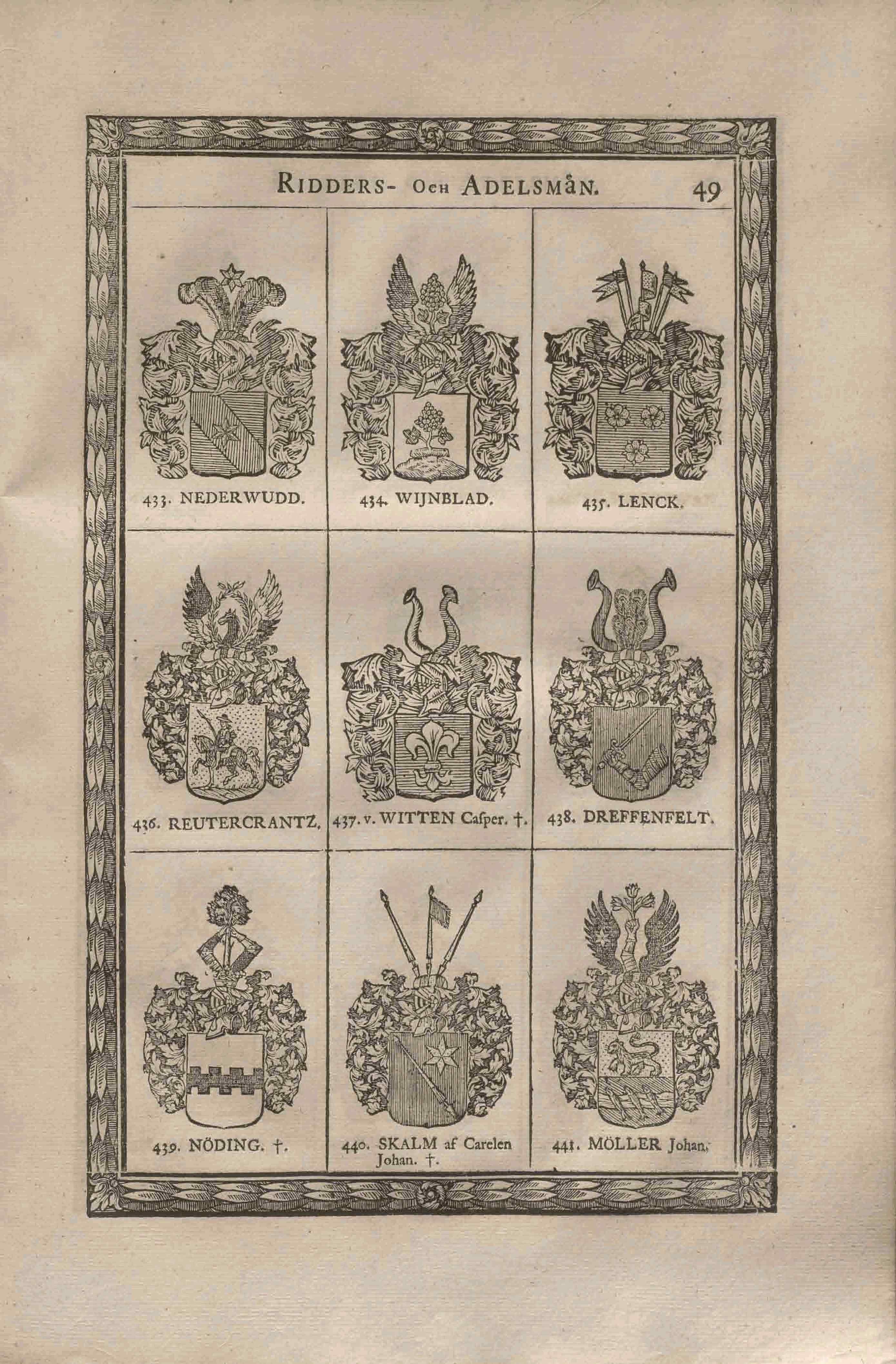 RIDDERS- OCH ADELSMÅN. 49

433. NEDERWUDD.

434. WIJNBLAD.

435. LENCK.

436. REUTERCRANTZ.

437. v. WITTEN Casper. †.

438. DREFFENFELT.

439. NÖDING. †.

440. SKALM af Carelen Johan. †.

441. MÖLLER Johan.